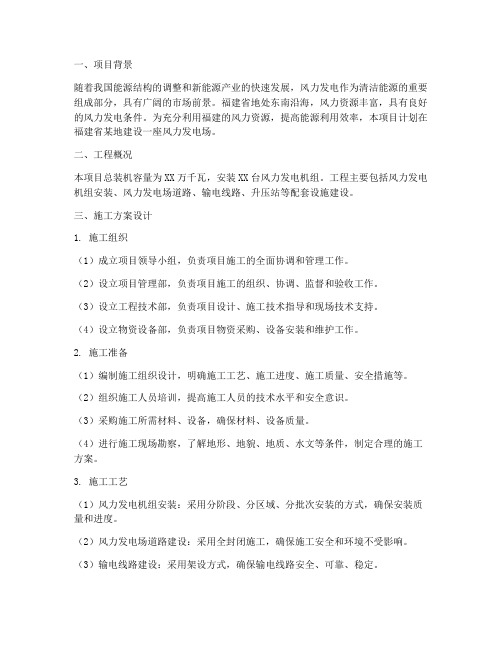 一、项目背景

随着我国能源结构的调整和新能源产业的快速发展，风力发电作为清洁能源的重要组成部分，具有广阔的市场前景。福建省地处东南沿海，风力资源丰富，具有良好的风力发电条件。为充分利用福建的风力资源，提高能源利用效率，本项目计划在福建省某地建设一座风力发电场。

二、工程概况

本项目总装机容量为XX万千瓦，安装XX台风力发电机组。工程主要包括风力发电机组安装、风力发电场道路、输电线路、升压站等配套设施建设。

三、施工方案设计

1. 施工组织

（1）成立项目领导小组，负责项目施工的全面协调和管理工作。

（2）设立项目管理部，负责项目施工的组织、协调、监督和验收工作。

（3）设立工程技术部，负责项目设计、施工技术指导和现场技术支持。

（4）设立物资设备部，负责项目物资采购、设备安装和维护工作。

2. 施工准备

（1）编制施工组织设计，明确施工工艺、施工进度、施工质量、安全措施等。

（2）组织施工人员培训，提高施工人员的技术水平和安全意识。

（3）采购施工所需材料、设备，确保材料、设备质量。

（4）进行施工现场勘察，了解地形、地貌、地质、水文等条件，制定合理的施工方案。

3. 施工工艺

（1）风力发电机组安装：采用分阶段、分区域、分批次安装的方式，确保安装质量和进度。

（2）风力发电场道路建设：采用全封闭施工，确保施工安全和环境不受影响。

（3）输电线路建设：采用架设方式，确保输电线路安全、可靠、稳定。